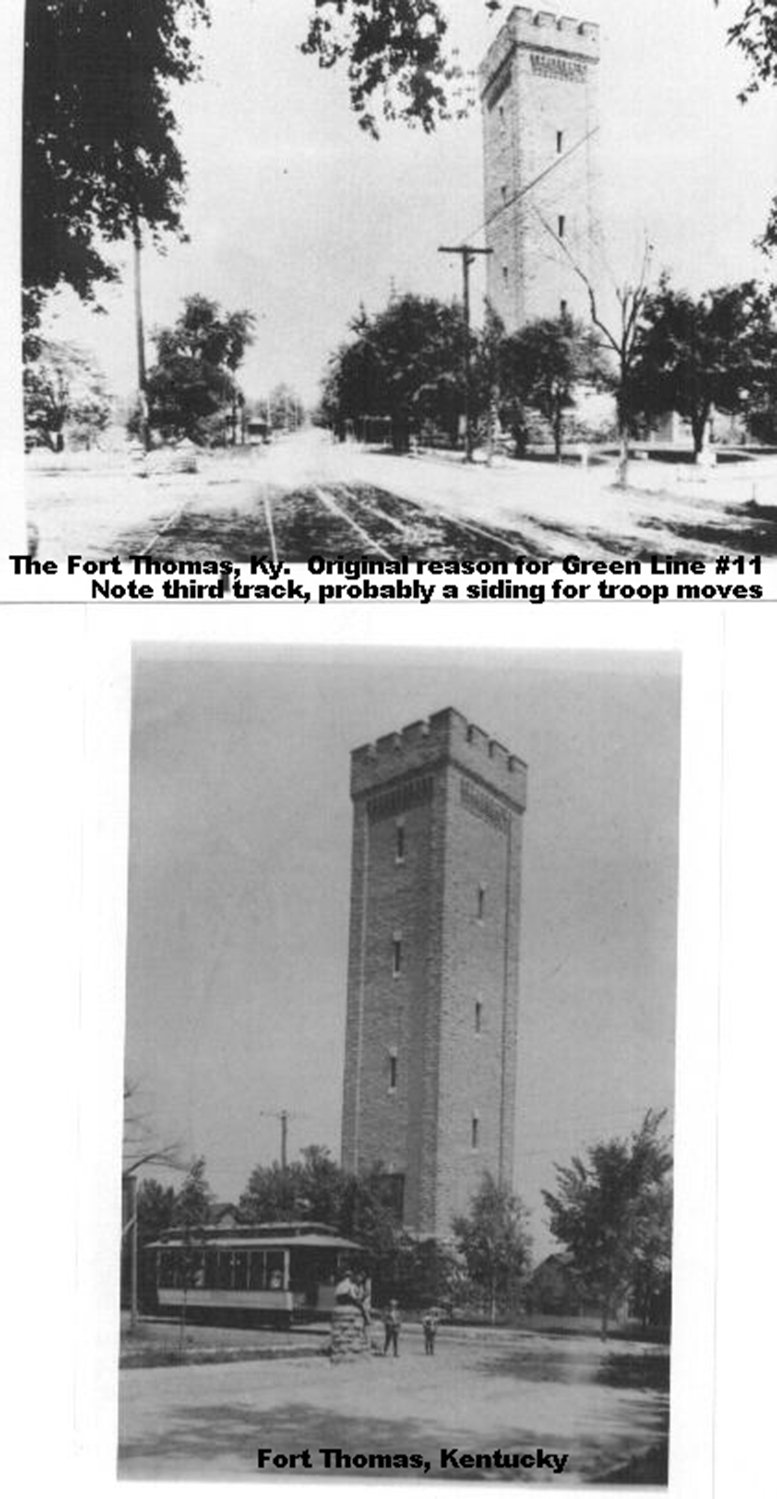 The Fort Thomas, Ky. Original reason for Green Line #11
Note third track, probably a siding for troop moves

Fort Thomas, Kentucky